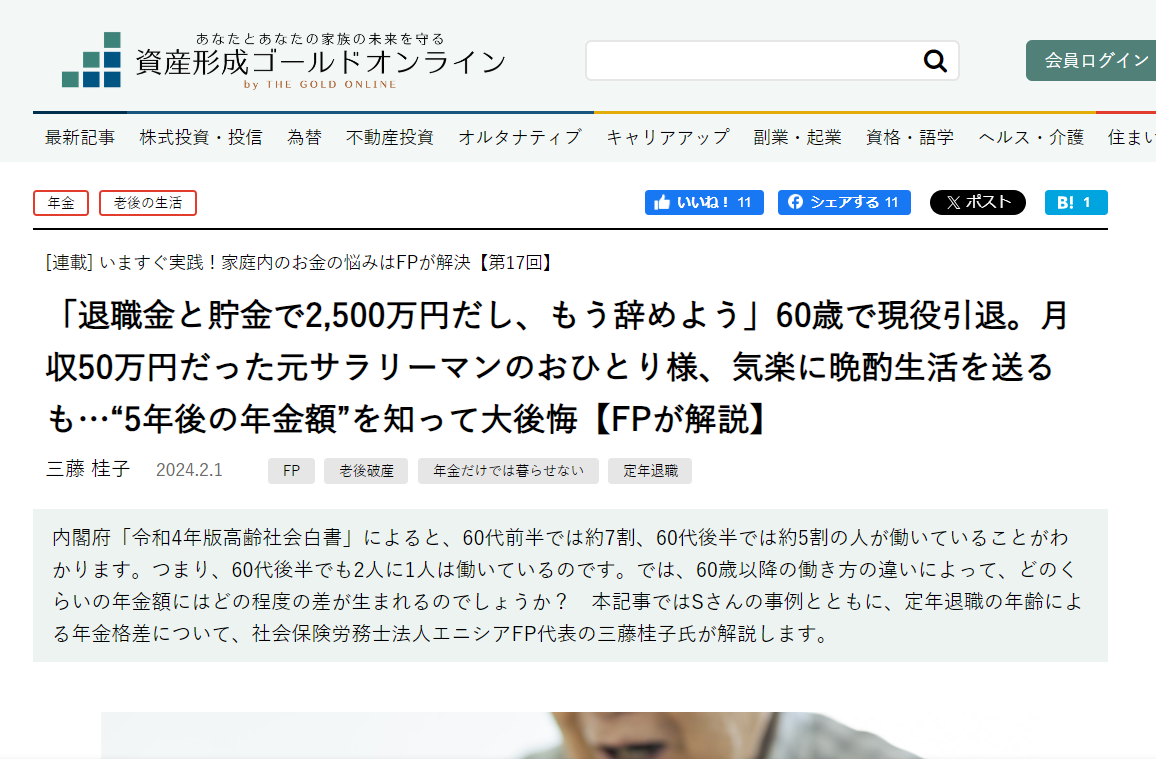 あなたとあなたの家族の未来を守る
資産形成ゴールドオンライン
by THE GOLD ONLINE

会員ログイン

最新記事　株式投資・投信　為替　不動産投資　オルタナティブ　キャリアアップ　副業・起業　資格・語学　ヘルス・介護　住まい

年金　老後の生活

いいね！ 11　シェアする 11　ポスト　B! 1

[連載] いますぐ実践！家庭内のお金の悩みはFPが解決【第17回】

「退職金と貯金で2,500万円だし、もう辞めよう」60歳で現役引退。月収50万円だった元サラリーマンのおひとり様、気楽に晩酌生活を送るも…“5年後の年金額”を知って大後悔【FPが解説】

三藤 桂子　2024.2.1　FP　老後破産　年金だけでは暮らせない　定年退職

内閣府「令和4年版高齢社会白書」によると、60代前半では約7割、60代後半では約5割の人が働いていることがわかります。つまり、60代後半でも2人に1人は働いているのです。では、60歳以降の働き方の違いによって、どのくらいの年金額にはどの程度の差が生まれるのでしょうか？　本記事ではSさんの事例とともに、定年退職の年齢による年金格差について、社会保険労務士法人エニシアFP代表の三藤桂子氏が解説します。